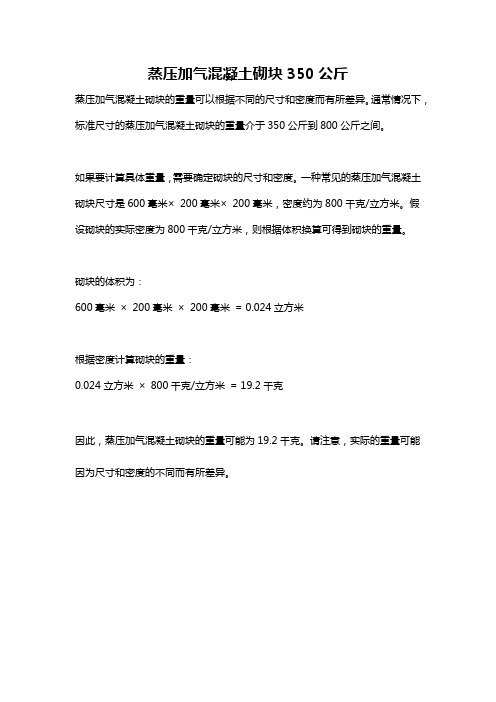 蒸压加气混凝土砌块 350 公斤

蒸压加气混凝土砌块的重量可以根据不同的尺寸和密度而有所差异。通常情况下，标准尺寸的蒸压加气混凝土砌块的重量介于 350 公斤到 800 公斤之间。

如果要计算具体重量，需要确定砌块的尺寸和密度。一种常见的蒸压加气混凝土砌块尺寸是 600 毫米× 200 毫米× 200 毫米，密度约为 800 千克/立方米。假设砌块的实际密度为 800 千克/立方米，则根据体积换算可得到砌块的重量。

砌块的体积为：

600 毫米 × 200 毫米 × 200 毫米 = 0.024 立方米

根据密度计算砌块的重量：

0.024 立方米 × 800 千克/立方米 = 19.2 千克

因此，蒸压加气混凝土砌块的重量可能为 19.2 千克。请注意，实际的重量可能因为尺寸和密度的不同而有所差异。